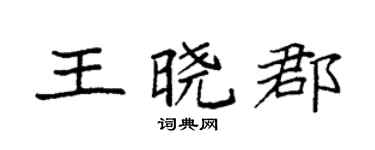 王晓郡

词典网